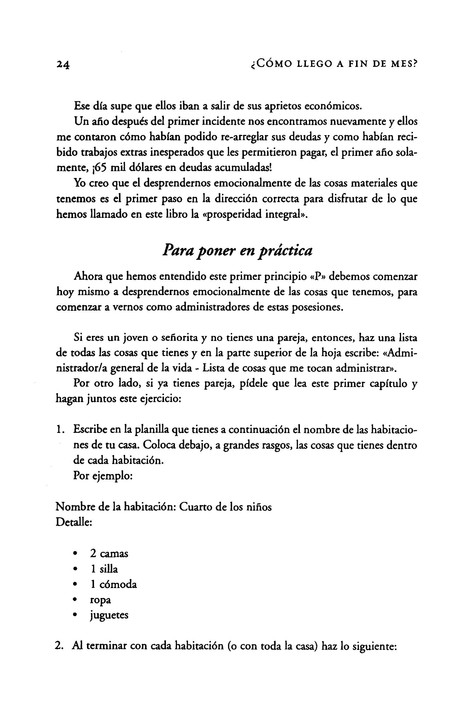 24 ¿CÓMO LLEGO A FIN DE MES?

Ese día supe que ellos iban a salir de sus aprietos económicos.

Un año después del primer incidente nos encontramos nuevamente y ellos me contaron cómo habían podido re-arreglar sus deudas y como habían recibido trabajos extras inesperados que les permitieron pagar, el primer año solamente, ¡65 mil dólares en deudas acumuladas!

Yo creo que el desprendernos emocionalmente de las cosas materiales que tenemos es el primer paso en la dirección correcta para disfrutar de lo que hemos llamado en este libro la «prosperidad integral».

Para poner en práctica

Ahora que hemos entendido este primer principio «P» debemos comenzar hoy mismo a desprendernos emocionalmente de las cosas que tenemos, para comenzar a vernos como administradores de estas posesiones.

Si eres un joven o señorita y no tienes una pareja, entonces, haz una lista de todas las cosas que tienes y en la parte superior de la hoja escribe: «Administrador/a general de la vida - Lista de cosas que me tocan administrar».

Por otro lado, si ya tienes pareja, pídele que lea este primer capítulo y hagan juntos este ejercicio:

1. Escribe en la planilla que tienes a continuación el nombre de las habitaciones de tu casa. Coloca debajo, a grandes rasgos, las cosas que tienes dentro de cada habitación.
Por ejemplo:

Nombre de la habitación: Cuarto de los niños
Detalle:

• 2 camas
• 1 silla
• 1 cómoda
• ropa
• juguetes

2. Al terminar con cada habitación (o con toda la casa) haz lo siguiente: